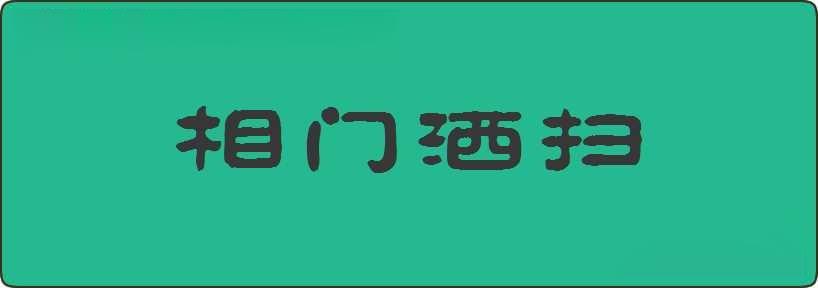 相门洒扫